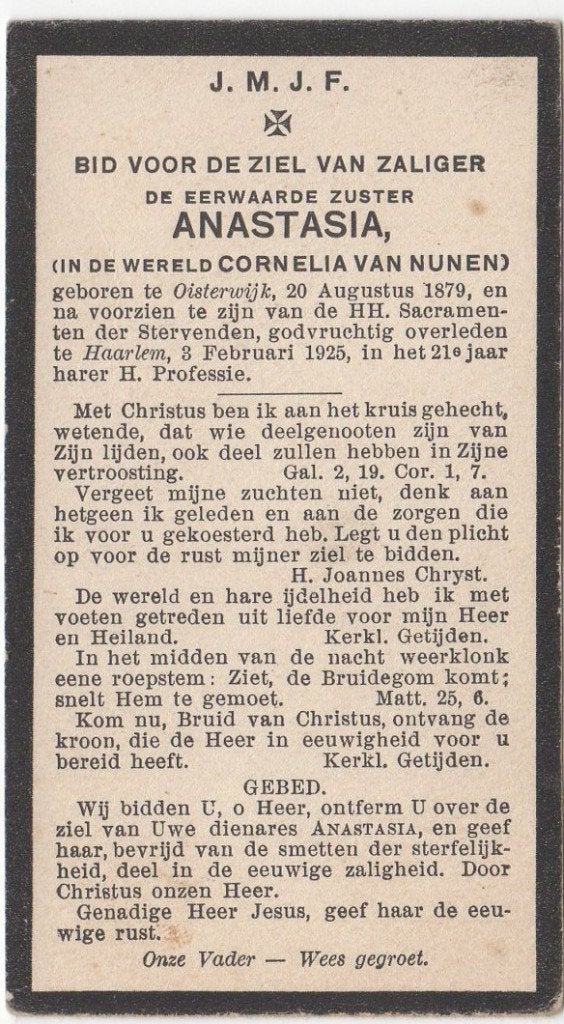 J. M. J. F.

BID VOOR DE ZIEL VAN ZALIGER
DE EERWAARDE ZUSTER
ANASTASIA,
(IN DE WERELD CORNELIA VAN NUNEN)
geboren te Oisterwijk, 20 Augustus 1879, en na voorzien te zijn van de HH. Sacramenten der Stervenden, godvruchtig overleden te Haarlem, 3 Februari 1925, in het 21e jaar harer H. Professie.

Met Christus ben ik aan het kruis gehecht, wetende, dat wie deelgenooten zijn van Zijn lijden, ook deel zullen hebben in Zijne vertroosting. Gal. 2, 19. Cor. 1, 7.
Vergeet mijne zuchten niet, denk aan hetgeen ik geleden en aan de zorgen die ik voor u gekoesterd heb. Legt u den plicht op voor de rust mijner ziel te bidden.
H. Joannes Chryst.
De wereld en hare ijdelheid heb ik met voeten getreden uit liefde voor mijn Heer en Heiland. Kerkl. Getijden.
In het midden van de nacht weerklonk eene roepstem: Ziet, de Bruidegom komt; snelt Hem te gemoet. Matt. 25, 6.
Kom nu, Bruid van Christus, ontvang de kroon, die de Heer in eeuwigheid voor u bereid heeft. Kerkl. Getijden.
GEBED.
Wij bidden U, o Heer, ontferm U over de ziel van Uwe dienares ANASTASIA, en geef haar, bevrijd van de smetten der sterfelijkheid, deel in de eeuwige zaligheid. Door Christus onzen Heer.
Genadige Heer Jesus, geef haar de eeuwige rust.
Onze Vader — Wees gegroet.